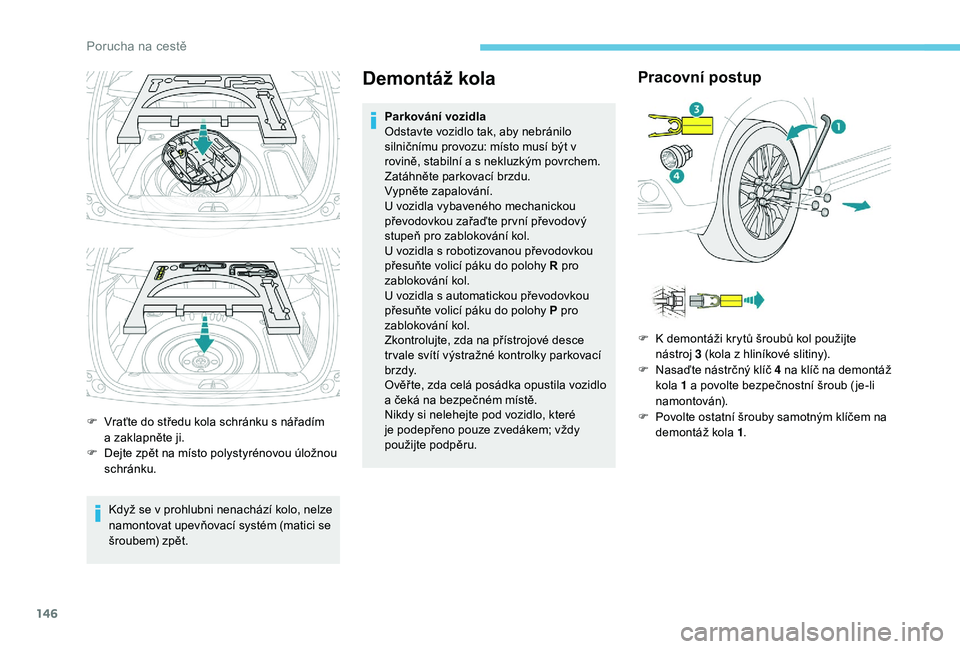 Porucha na cestě

F Vraťte do středu kola schránku s nářadím a zaklapněte ji.
F Dejte zpět na místo polystyrénovou úložnou schránku.

Když se v prohlubni nenachází kolo, nelze namontovat upevňovací systém (matici se šroubem) zpět.

Demontáž kola

Parkování vozidla
Odstavte vozidlo tak, aby nebránilo silničnímu provozu: místo musí být v rovině, stabilní a s nekluzkým povrchem.
Zatáhněte parkovací brzdu.
Vypněte zapalování.
U vozidla vybaveného mechanickou převodovkou zařaďte první převodový stupeň pro zablokování kol.
U vozidla s robotizovanou převodovkou přesuňte volicí páku do polohy R pro zablokování kol.
U vozidla s automatickou převodovkou přesuňte volicí páku do polohy P pro zablokování kol.
Zkontrolujte, zda na přístrojové desce trvale svítí výstražné kontrolky parkovací brzdy.
Ověřte, zda celá posádka opustila vozidlo a čeká na bezpečném místě.
Nikdy si nelehejte pod vozidlo, které je podepřeno pouze zvedákem; vždy použijte podpěru.

Pracovní postup

3
1
4

F K demontáži krytů šroubů kol použijte nástroj 3 (kola z hliníkové slitiny).
F Nasaďte nástrčný klíč 4 na klíč na demontáž kola 1 a povolte bezpečnostní šroub (je-li namontován).
F Povolte ostatní šrouby samotným klíčem na demontáž kola 1.

146

carmanualsonline.info